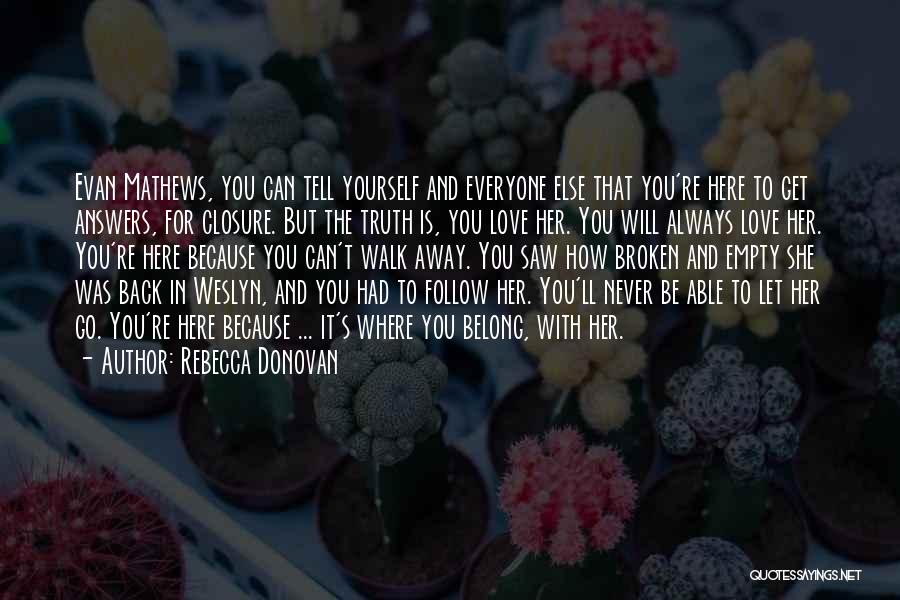 Evan Mathews, you can tell yourself and everyone else that you're here to get answers, for closure. But the truth is, you love her. You will always love her. You're here because you can't walk away. You saw how broken and empty she was back in Weslyn, and you had to follow her. You'll never be able to let her go. You're here because ... it's where you belong, with her.

- Author: Rebecca Donovan

QUOTESSAYINGS.NET